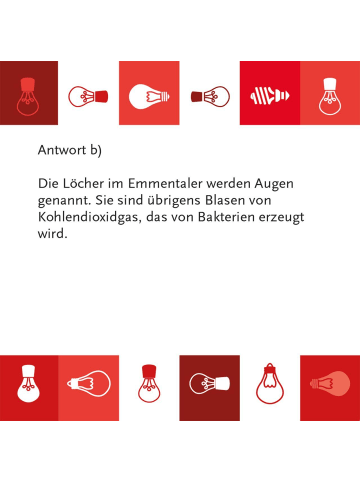 Antwort b)

Die Löcher im Emmentaler werden Augen genannt. Sie sind übrigens Blasen von Kohlendioxidgas, das von Bakterien erzeugt wird.